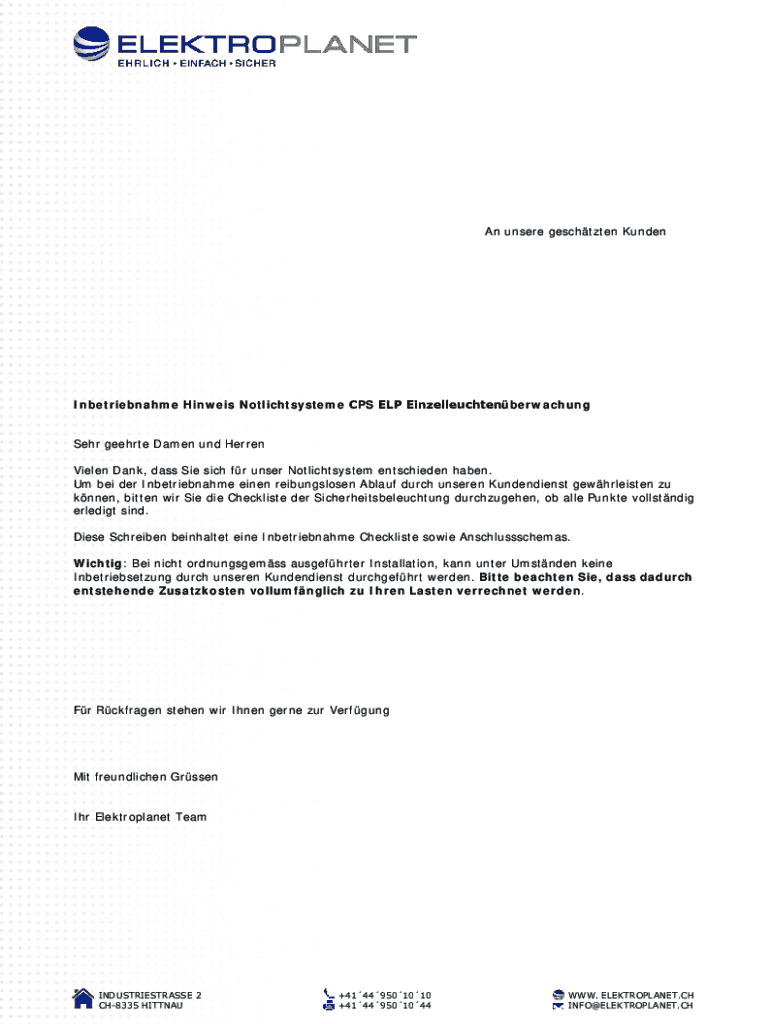 ELEKTROPLANET
EHRLICH • EINFACH • SICHER

An unsere geschätzten Kunden

Inbetriebnahme Hinweis Notlichtsysteme CPS ELP Einzelleuchtenüberwachung

Sehr geehrte Damen und Herren

Vielen Dank, dass Sie sich für unser Notlichtsystem entschieden haben. Um bei der Inbetriebnahme einen reibungslosen Ablauf durch unseren Kundendienst gewährleisten zu können, bitten wir Sie die Checkliste der Sicherheitsbeleuchtung durchzugehen, ob alle Punkte vollständig erledigt sind.

Diese Schreiben beinhaltet eine Inbetriebnahme Checkliste sowie Anschlussschemas.

Wichtig: Bei nicht ordnungsgemäss ausgeführter Installation, kann unter Umständen keine Inbetriebsetzung durch unseren Kundendienst durchgeführt werden. Bitte beachten Sie, dass dadurch entstehende Zusatzkosten vollumfänglich zu Ihren Lasten verrechnet werden.

Für Rückfragen stehen wir Ihnen gerne zur Verfügung

Mit freundlichen Grüssen

Ihr Elektroplanet Team

INDUSTRIESTRASSE 2
CH-8335 HITTNAU

+41´44´950´10´10
+41´44´950´10´44

WWW. ELEKTROPLANET.CH
INFO@ELEKTROPLANET.CH